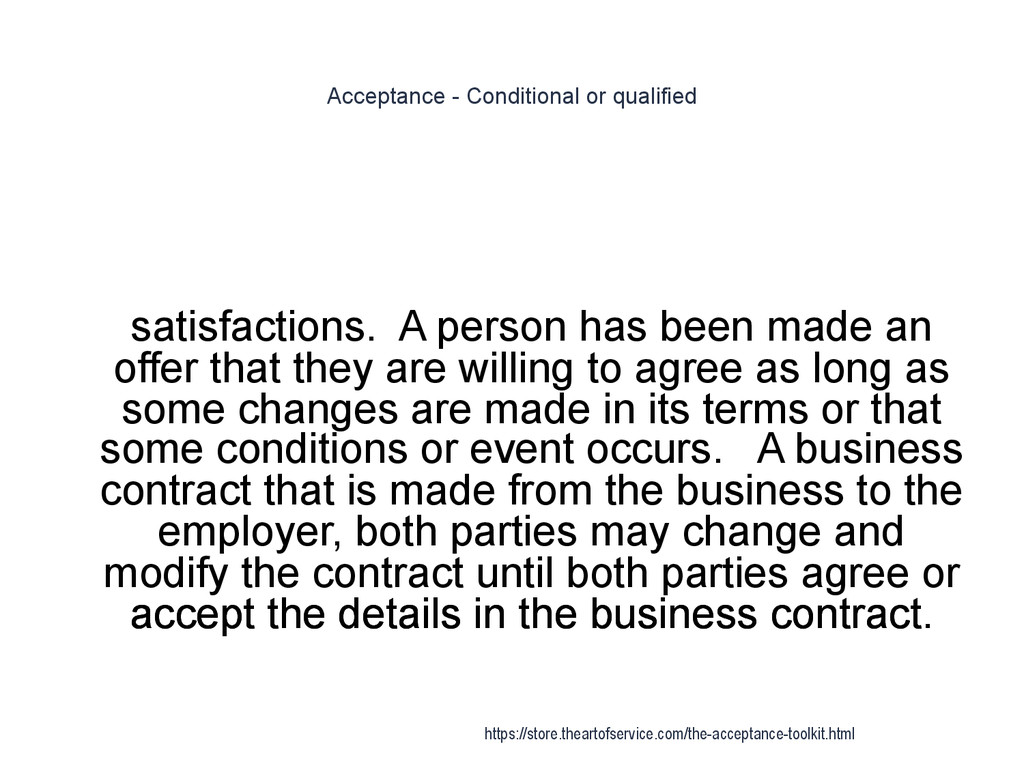 Acceptance - Conditional or qualified

satisfactions. A person has been made an offer that they are willing to agree as long as some changes are made in its terms or that some conditions or event occurs. A business contract that is made from the business to the employer, both parties may change and modify the contract until both parties agree or accept the details in the business contract.

https://store.theartofservice.com/the-acceptance-toolkit.html